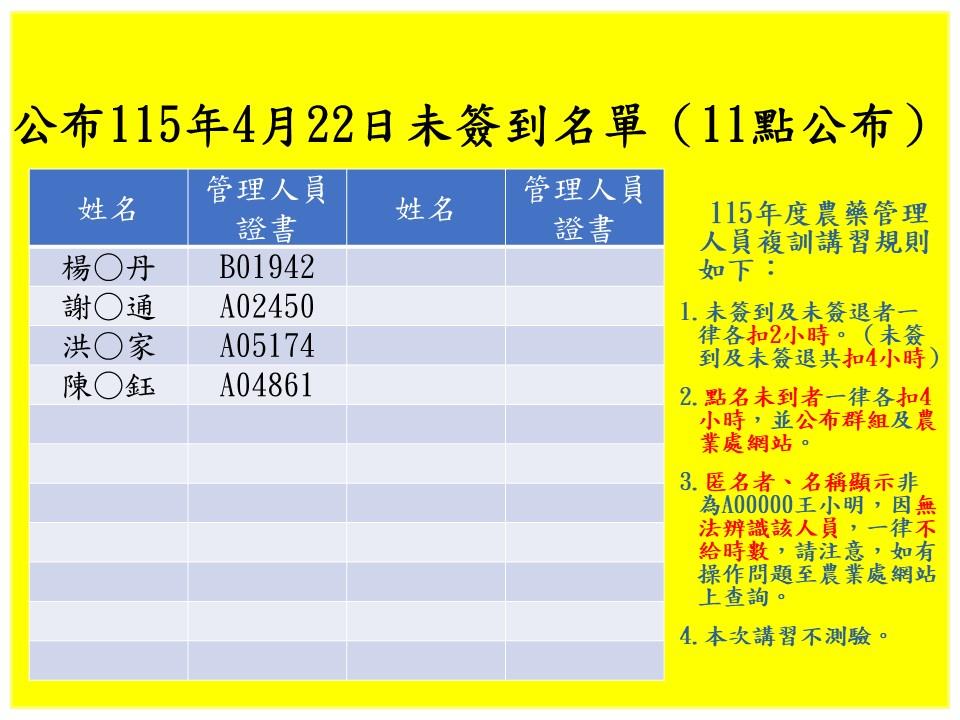 公布115年4月22日未簽到名單（11點公布）

| 姓名 | 管理人員證書 | 姓名 | 管理人員證書 |
|---|---|---|---|
| 楊○丹 | B01942 | | |
| 謝○通 | A02450 | | |
| 洪○家 | A05174 | | |
| 陳○鈺 | A04861 | | |
| | | | |
| | | | |
| | | | |
| | | | |
| | | | |
| | | | |
| | | | |

115年度農藥管理人員複訓講習規則如下：

1.未簽到及未簽退者一律各扣2小時。（未簽到及未簽退共扣4小時）

2.點名未到者一律各扣4小時，並公布群組及農業處網站。

3.匿名者、名稱顯示非為A00000王小明，因無法辨識該人員，一律不給時數，請注意，如有操作問題至農業處網站上查詢。

4.本次講習不測驗。